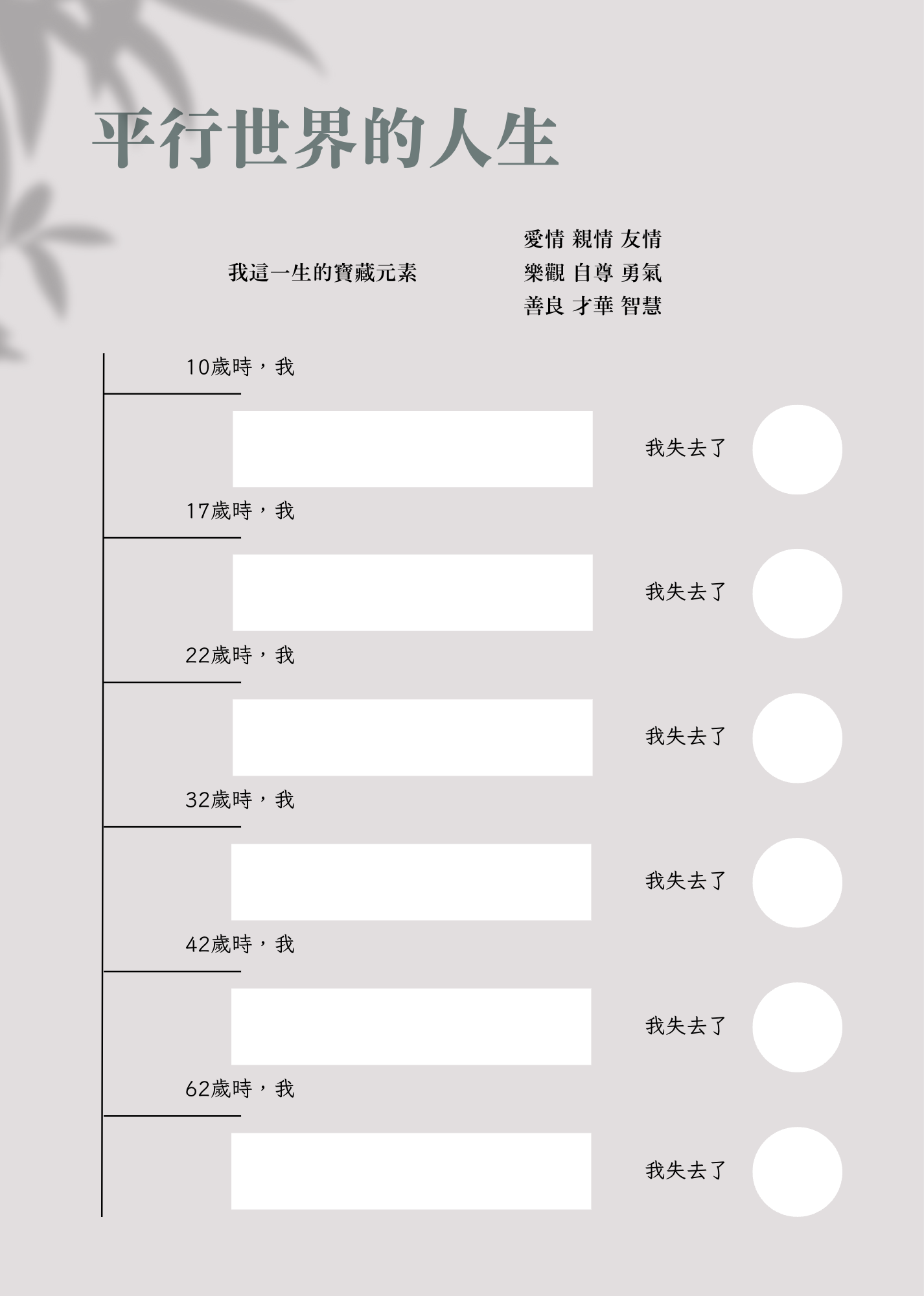 平行世界的人生

我這一生的寶藏元素

愛情 親情 友情
樂觀 自尊 勇氣
善良 才華 智慧

10歲時，我

我失去了

17歲時，我

我失去了

22歲時，我

我失去了

32歲時，我

我失去了

42歲時，我

我失去了

62歲時，我

我失去了